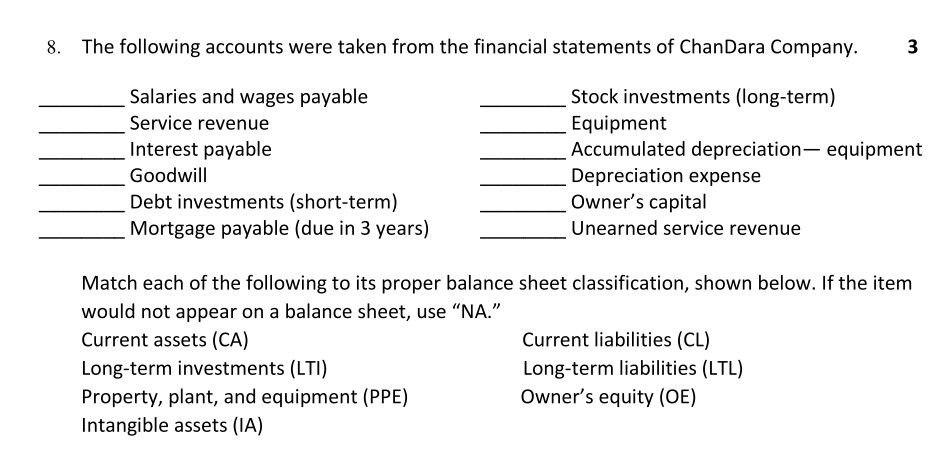 8. The following accounts were taken from the financial statements of ChanDara Company. 3

________ Salaries and wages payable
________ Service revenue
________ Interest payable
________ Goodwill
________ Debt investments (short-term)
________ Mortgage payable (due in 3 years)

________ Stock investments (long-term)
________ Equipment
________ Accumulated depreciation— equipment
________ Depreciation expense
________ Owner's capital
________ Unearned service revenue

Match each of the following to its proper balance sheet classification, shown below. If the item would not appear on a balance sheet, use "NA."

Current assets (CA)
Long-term investments (LTI)
Property, plant, and equipment (PPE)
Intangible assets (IA)

Current liabilities (CL)
Long-term liabilities (LTL)
Owner's equity (OE)